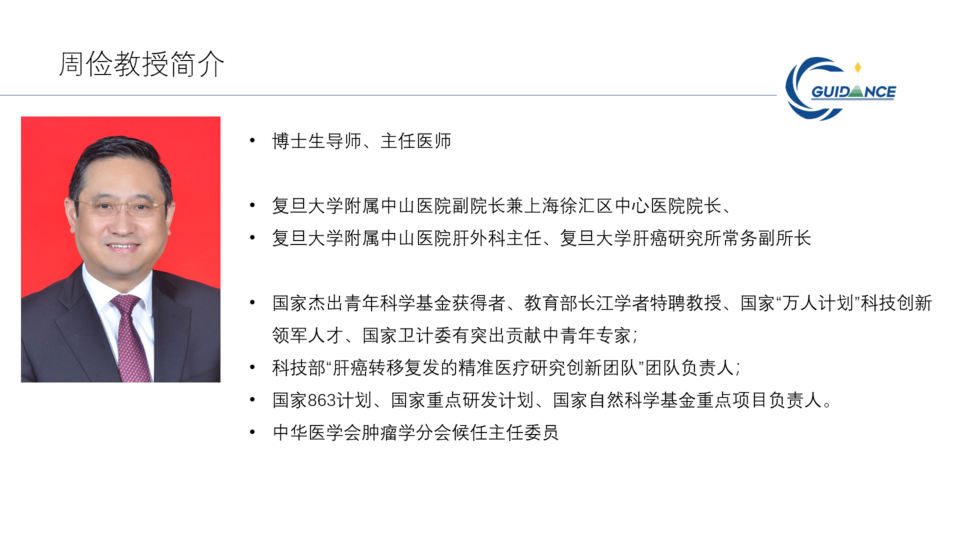 周俭教授简介

GUIDANCE

• 博士生导师、主任医师

• 复旦大学附属中山医院副院长兼上海徐汇区中心医院院长、
• 复旦大学附属中山医院肝外科主任、复旦大学肝癌研究所常务副所长

• 国家杰出青年科学基金获得者、教育部长江学者特聘教授、国家“万人计划”科技创新领军人才、国家卫计委有突出贡献中青年专家；
• 科技部“肝癌转移复发的精准医疗研究创新团队”团队负责人；
• 国家863计划、国家重点研发计划、国家自然科学基金重点项目负责人。
• 中华医学会肿瘤学分会候任主任委员